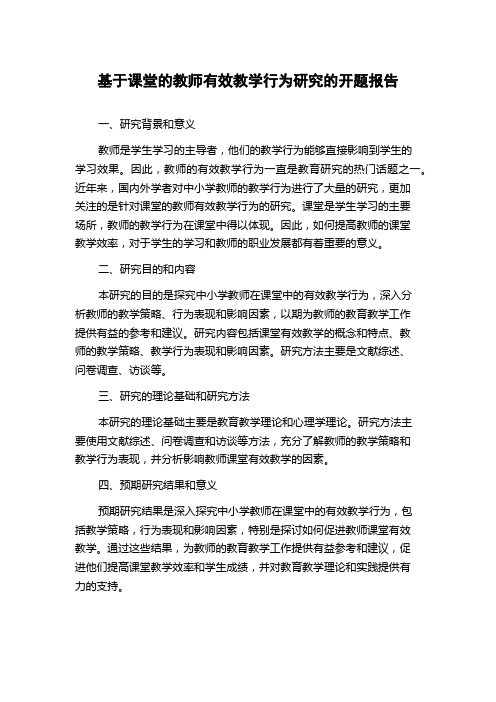 基于课堂的教师有效教学行为研究的开题报告

一、研究背景和意义

教师是学生学习的主导者，他们的教学行为能够直接影响到学生的学习效果。因此，教师的有效教学行为一直是教育研究的热门话题之一。近年来，国内外学者对中小学教师的教学行为进行了大量的研究，更加关注的是针对课堂的教师有效教学行为的研究。课堂是学生学习的主要场所，教师的教学行为在课堂中得以体现。因此，如何提高教师的课堂教学效率，对于学生的学习和教师的职业发展都有着重要的意义。

二、研究目的和内容

本研究的目的是探究中小学教师在课堂中的有效教学行为，深入分析教师的教学策略、行为表现和影响因素，以期为教师的教育教学工作提供有益的参考和建议。研究内容包括课堂有效教学的概念和特点、教师的教学策略、教学行为表现和影响因素。研究方法主要是文献综述、问卷调查、访谈等。

三、研究的理论基础和研究方法

本研究的理论基础主要是教育教学理论和心理学理论。研究方法主要使用文献综述、问卷调查和访谈等方法，充分了解教师的教学策略和教学行为表现，并分析影响教师课堂有效教学的因素。

四、预期研究结果和意义

预期研究结果是深入探究中小学教师在课堂中的有效教学行为，包括教学策略，行为表现和影响因素，特别是探讨如何促进教师课堂有效教学。通过这些结果，为教师的教育教学工作提供有益参考和建议，促进他们提高课堂教学效率和学生成绩，并对教育教学理论和实践提供有力的支持。